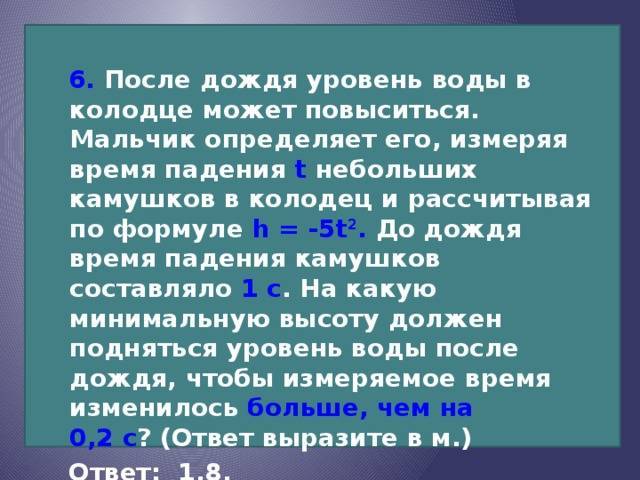 6. После дождя уровень воды в колодце может повыситься. Мальчик определяет его, измеряя время падения t небольших камушков в колодец и рассчитывая по формуле $h = -5t^2$. До дождя время падения камушков составляло 1 с. На какую минимальную высоту должен подняться уровень воды после дождя, чтобы измеряемое время изменилось больше, чем на 0,2 с? (Ответ выразите в м.)

Ответ: 1,8.